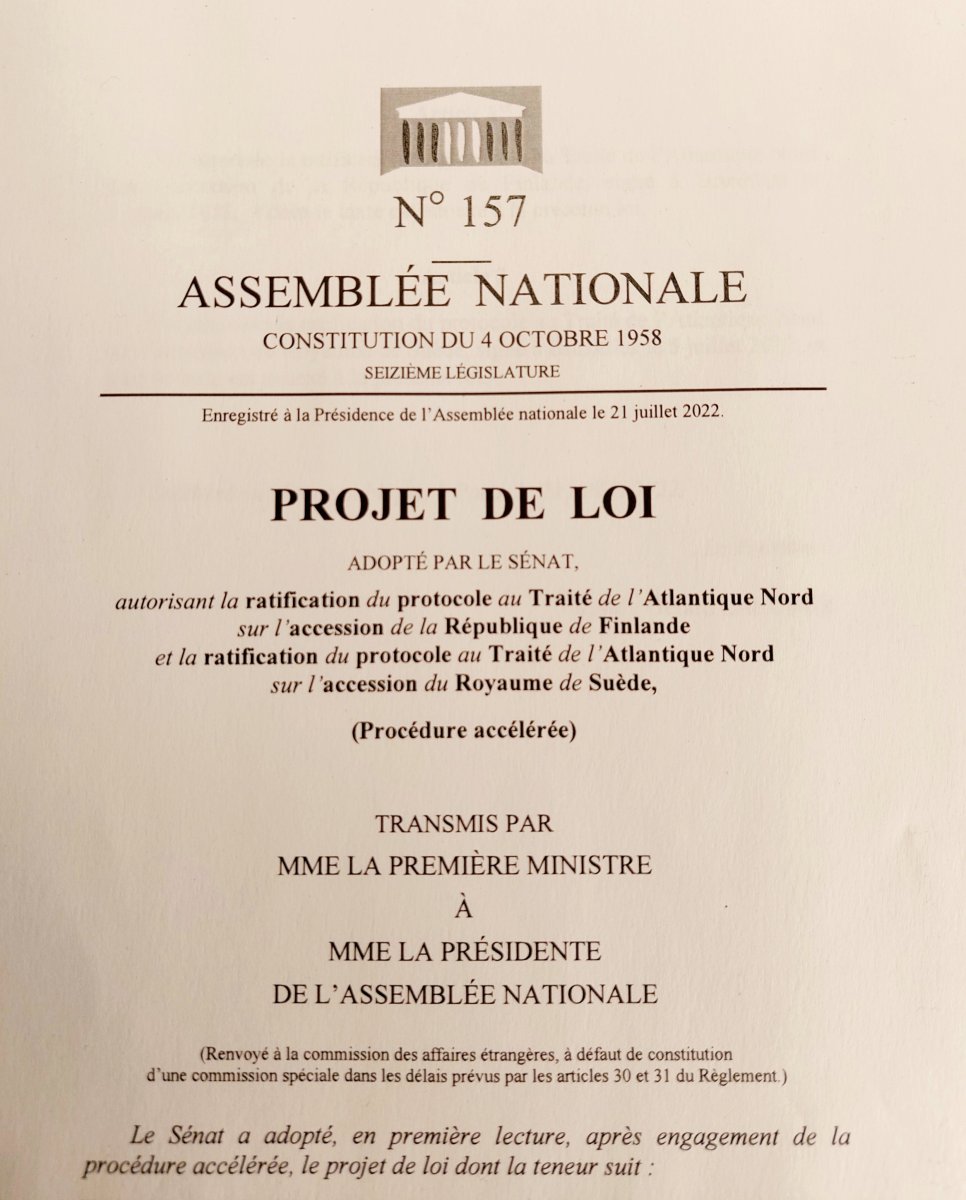 N° 157

ASSEMBLÉE NATIONALE

CONSTITUTION DU 4 OCTOBRE 1958

SEIZIÈME LÉGISLATURE

Enregistré à la Présidence de l'Assemblée nationale le 21 juillet 2022.

PROJET DE LOI

ADOPTÉ PAR LE SÉNAT,

autorisant la ratification du protocole au Traité de l'Atlantique Nord sur l'accession de la République de Finlande et la ratification du protocole au Traité de l'Atlantique Nord sur l'accession du Royaume de Suède,

(Procédure accélérée)

TRANSMIS PAR
MME LA PREMIÈRE MINISTRE
À
MME LA PRÉSIDENTE
DE L'ASSEMBLÉE NATIONALE

(Renvoyé à la commission des affaires étrangères, à défaut de constitution d'une commission spéciale dans les délais prévus par les articles 30 et 31 du Règlement.)

Le Sénat a adopté, en première lecture, après engagement de la procédure accélérée, le projet de loi dont la teneur suit :